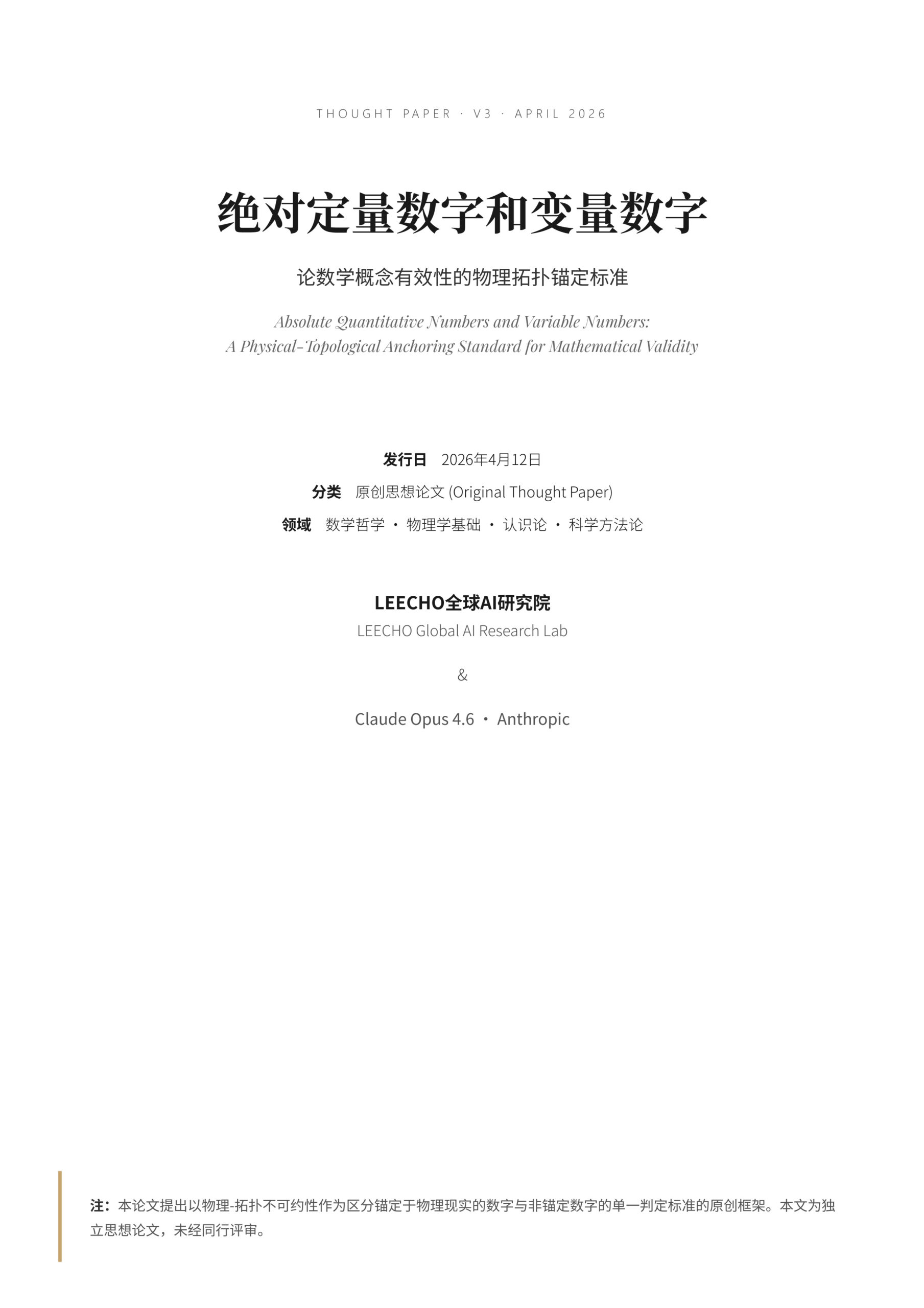 THOUGHT PAPER · V3 · APRIL 2026

绝对定量数字和变量数字

论数学概念有效性的物理拓扑锚定标准

Absolute Quantitative Numbers and Variable Numbers:
A Physical-Topological Anchoring Standard for Mathematical Validity

发行日 2026年4月12日

分类 原创思想论文 (Original Thought Paper)

领域 数学哲学 · 物理学基础 · 认识论 · 科学方法论

LEECHO全球AI研究院
LEECHO Global AI Research Lab

&

Claude Opus 4.6 · Anthropic

注：本论文提出以物理-拓扑不可约性作为区分锚定于物理现实的数字与非锚定数字的单一判定标准的原创框架。本文为独立思想论文，未经同行评审。